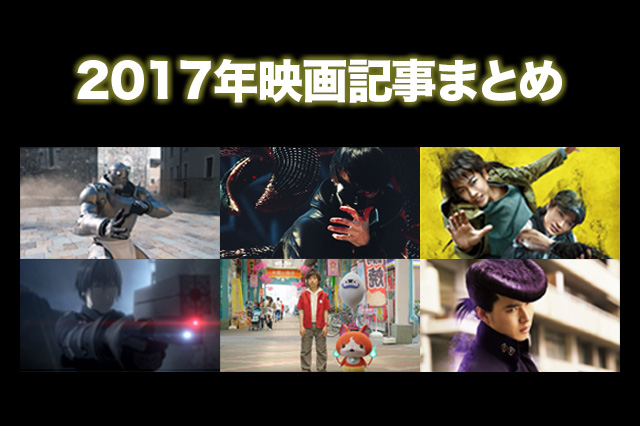 2017年映画記事まとめ